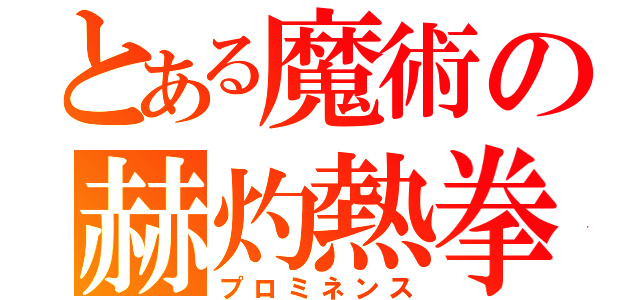 とある魔術の
赫灼熱拳
プロミネンス